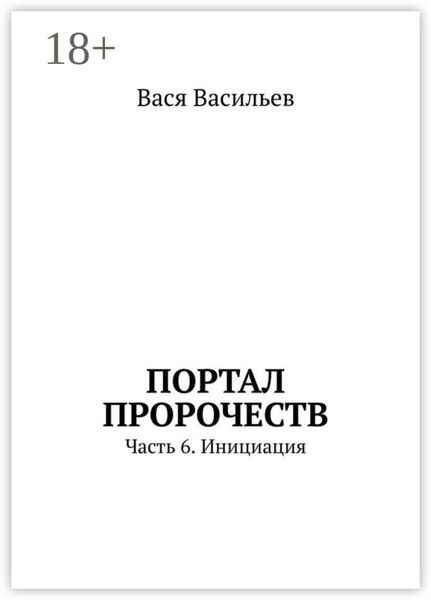 18+

Вася Васильев

ПОРТАЛ ПРОРОЧЕСТВ

Часть 6. Инициация